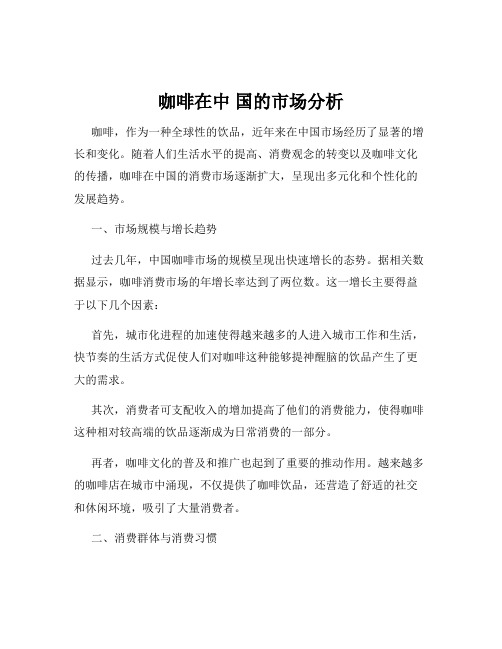 咖啡在中 国的市场分析

咖啡，作为一种全球性的饮品，近年来在中国市场经历了显著的增长和变化。随着人们生活水平的提高、消费观念的转变以及咖啡文化的传播，咖啡在中国的消费市场逐渐扩大，呈现出多元化和个性化的发展趋势。

一、市场规模与增长趋势

过去几年，中国咖啡市场的规模呈现出快速增长的态势。据相关数据显示，咖啡消费市场的年增长率达到了两位数。这一增长主要得益于以下几个因素：

首先，城市化进程的加速使得越来越多的人进入城市工作和生活，快节奏的生活方式促使人们对咖啡这种能够提神醒脑的饮品产生了更大的需求。

其次，消费者可支配收入的增加提高了他们的消费能力，使得咖啡这种相对较高端的饮品逐渐成为日常消费的一部分。

再者，咖啡文化的普及和推广也起到了重要的推动作用。越来越多的咖啡店在城市中涌现，不仅提供了咖啡饮品，还营造了舒适的社交和休闲环境，吸引了大量消费者。

二、消费群体与消费习惯